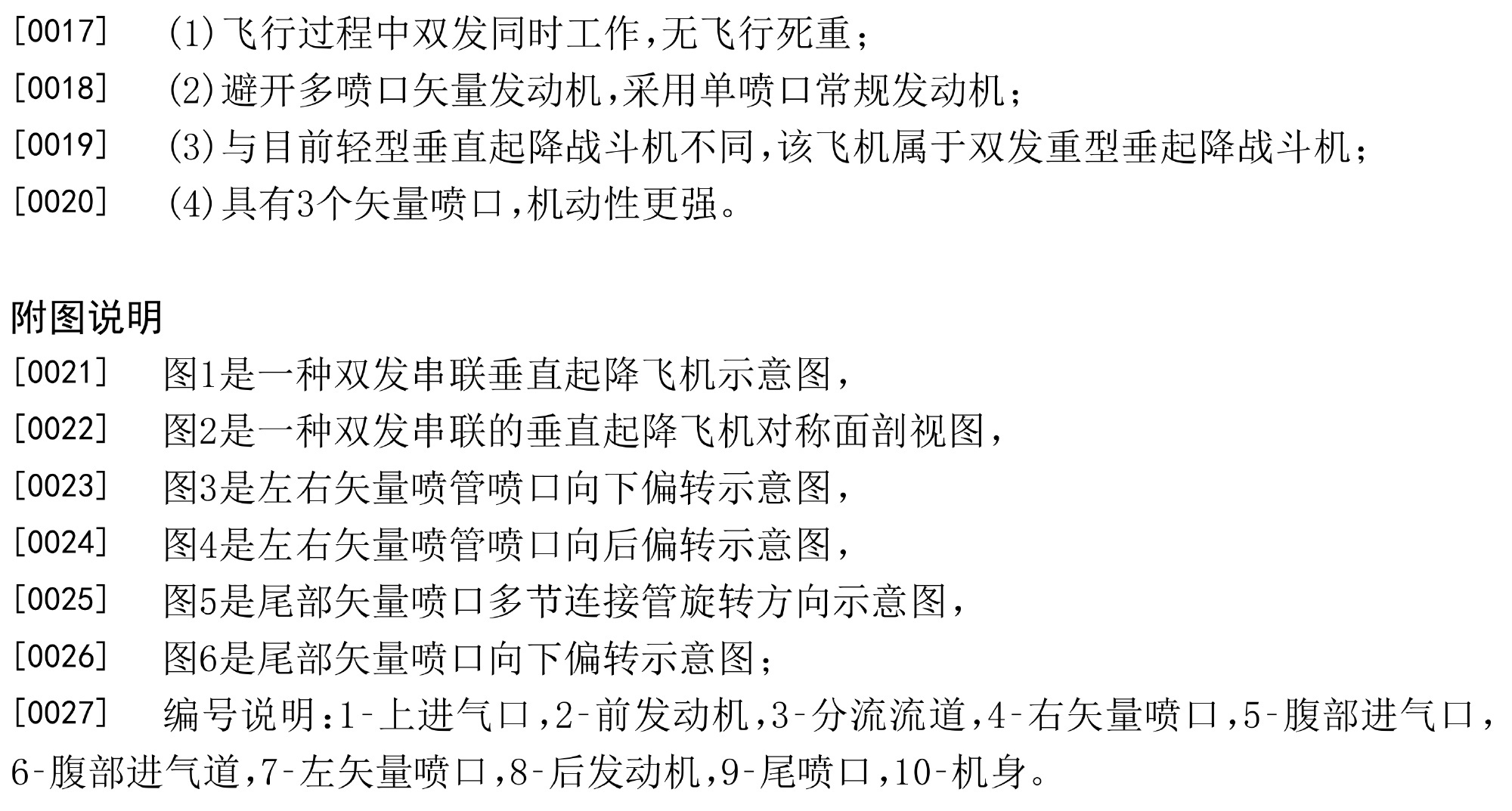 [0017] (1)飞行过程中双发同时工作,无飞行死重;

[0018] (2)避开多喷口矢量发动机,采用单喷口常规发动机;

[0019] (3)与目前轻型垂直起降战斗机不同,该飞机属于双发重型垂起降战斗机;

[0020] (4)具有3个矢量喷口,机动性更强。

附图说明

[0021] 图1是一种双发串联垂直起降飞机示意图,

[0022] 图2是一种双发串联的垂直起降飞机对称面剖视图,

[0023] 图3是左右矢量喷管喷口向下偏转示意图,

[0024] 图4是左右矢量喷管喷口向后偏转示意图,

[0025] 图5是尾部矢量喷口多节连接管旋转方向示意图,

[0026] 图6是尾部矢量喷口向下偏转示意图;

[0027] 编号说明:1-上进气口,2-前发动机,3-分流流道,4-右矢量喷口,5-腹部进气口,6-腹部进气道,7-左矢量喷口,8-后发动机,9-尾喷口,10-机身。